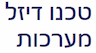 טכנו דיזל
מערכות